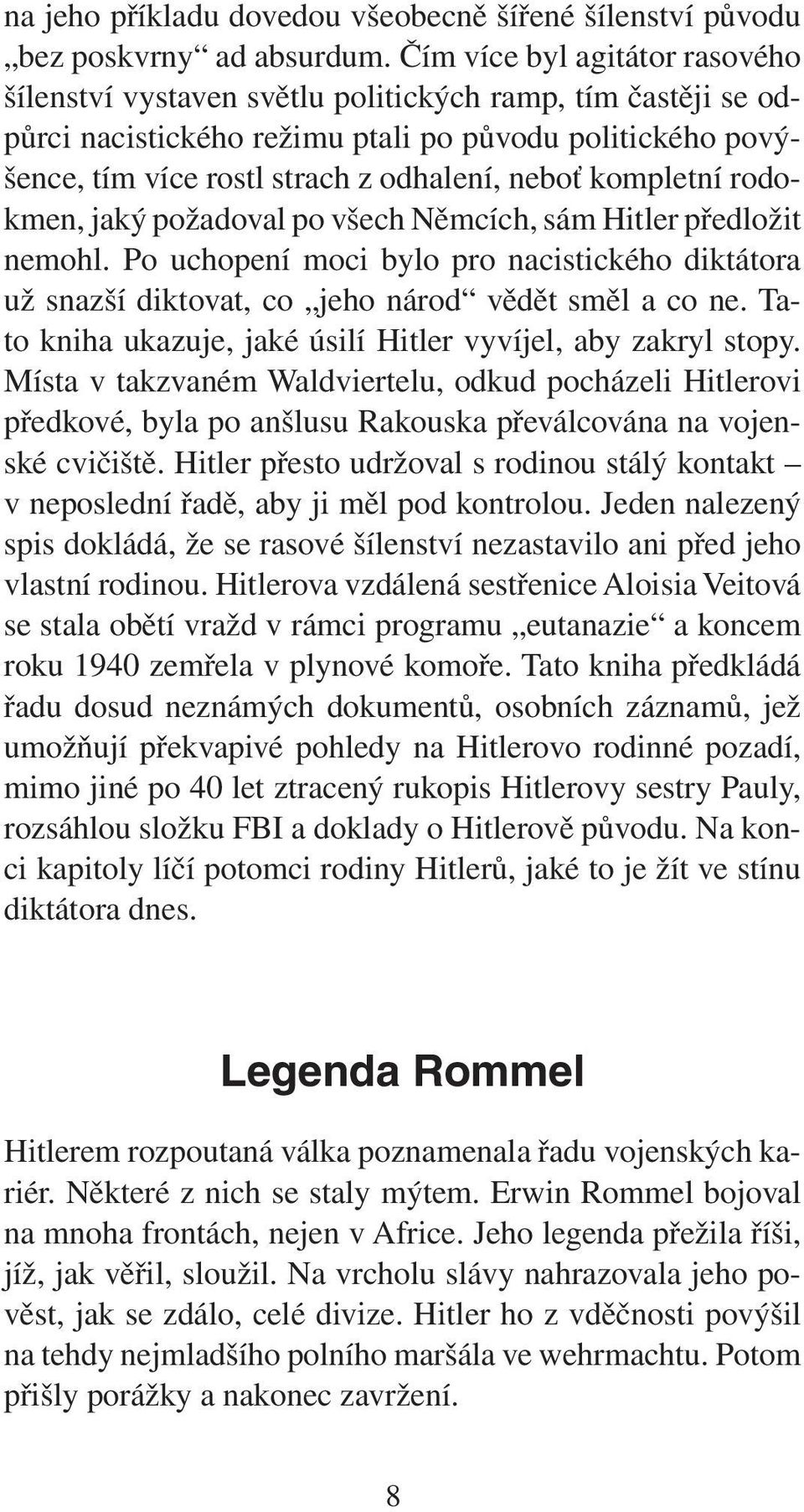 na jeho příkladu dovedou všeobecně šířené šílenství původu „bez poskvrny“ ad absurdum. Čím více byl agitátor rasového šílenství vystaven světlu politických ramp, tím častěji se odpůrci nacistického režimu ptali po původu politického povýšence, tím více rostl strach z odhalení, neboť kompletní rodokmen, jaký požadoval po všech Němcích, sám Hitler předložit nemohl. Po uchopení moci bylo pro nacistického diktátora už snazší diktovat, co „jeho národ“ vědět směl a co ne. Tato kniha ukazuje, jaké úsilí Hitler vyvíjel, aby zakryl stopy. Místa v takzvaném Waldviertelu, odkud pocházeli Hitlerovi předkové, byla po anšlusu Rakouska převálcována na vojenské cvičiště. Hitler přesto udržoval s rodinou stálý kontakt – v neposlední řadě, aby ji měl pod kontrolou. Jeden nalezený spis dokládá, že se rasové šílenství nezastavilo ani před jeho vlastní rodinou. Hitlerova vzdálená sestřenice Aloisia Veitová se stala obětí vražd v rámci programu „eutanazie“ a koncem roku 1940 zemřela v plynové komoře. Tato kniha předkládá řadu dosud neznámých dokumentů, osobních záznamů, jež umožňují překvapivé pohledy na Hitlerovo rodinné pozadí, mimo jiné po 40 let ztracený rukopis Hitlerovy sestry Pauly, rozsáhlou složku FBI a doklady o Hitlerově původu. Na konci kapitoly líčí potomci rodiny Hitlerů, jaké to je žít ve stínu diktátora dnes.

Legenda Rommel

Hitlerem rozpoutaná válka poznamenala řadu vojenských kariér. Některé z nich se staly mýtem. Erwin Rommel bojoval na mnoha frontách, nejen v Africe. Jeho legenda přežila říši, jíž, jak věřil, sloužil. Na vrcholu slávy nahrazovala jeho pověst, jak se zdálo, celé divize. Hitler ho z vděčnosti povýšil na tehdy nejmladšího polního maršála ve wehrmachtu. Potom přišly porážky a nakonec zavržení.

8